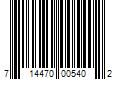 7 14470 00540 2